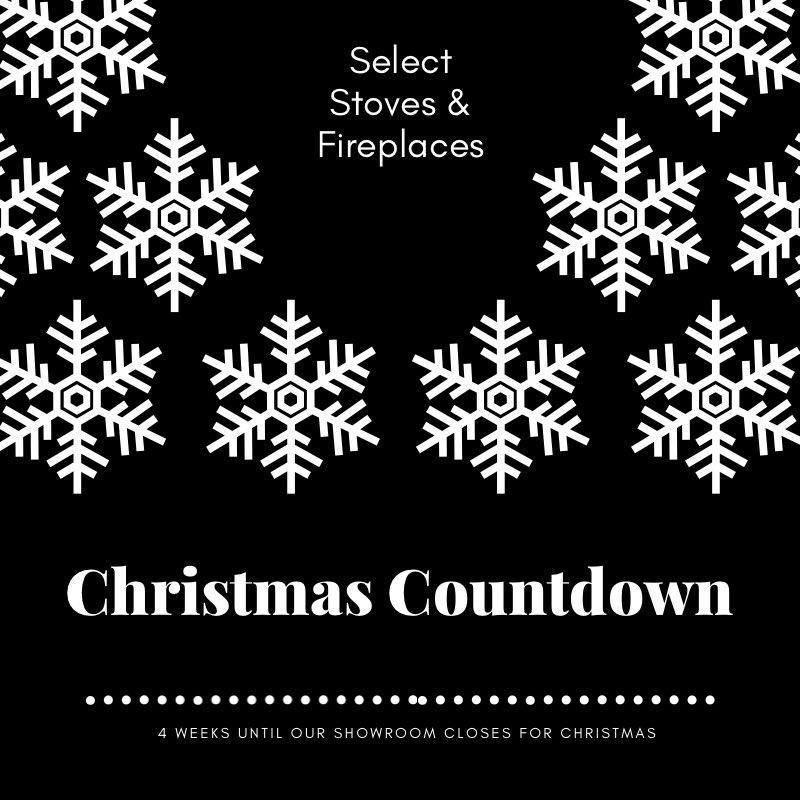 Select Stoves & Fireplaces

Christmas Countdown

4 WEEKS UNTIL OUR SHOWROOM CLOSES FOR CHRISTMAS